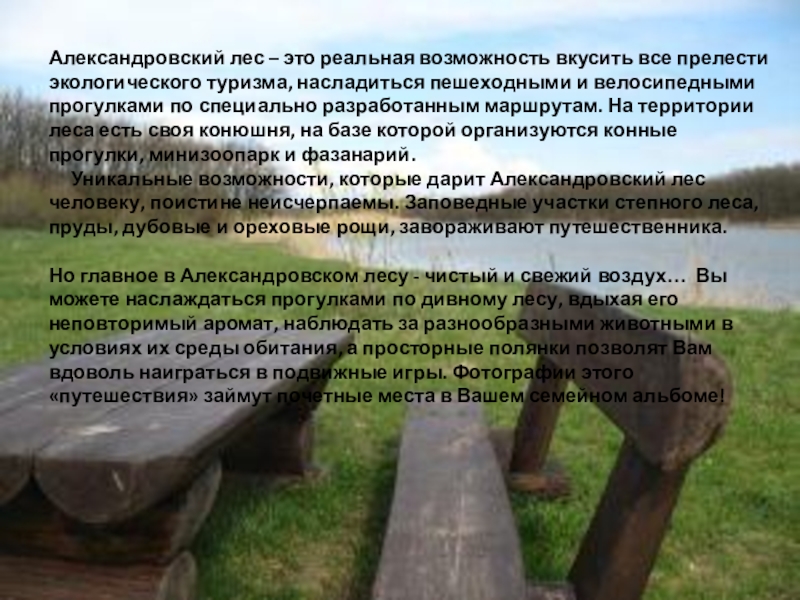 Александровский лес – это реальная возможность вкусить все прелести экологического туризма, насладиться пешеходными и велосипедными прогулками по специально разработанным маршрутам. На территории леса есть своя конюшня, на базе которой организуются конные прогулки, минизоопарк и фазанарий.

Уникальные возможности, которые дарит Александровский лес человеку, поистине неисчерпаемы. Заповедные участки степного леса, пруды, дубовые и ореховые рощи, завораживают путешественника.

Но главное в Александровском лесу - чистый и свежий воздух… Вы можете наслаждаться прогулками по дивному лесу, вдыхая его неповторимый аромат, наблюдать за разнообразными животными в условиях их среды обитания, а просторные полянки позволят Вам вдоволь наиграться в подвижные игры. Фотографии этого «путешествия» займут почетные места в Вашем семейном альбоме!